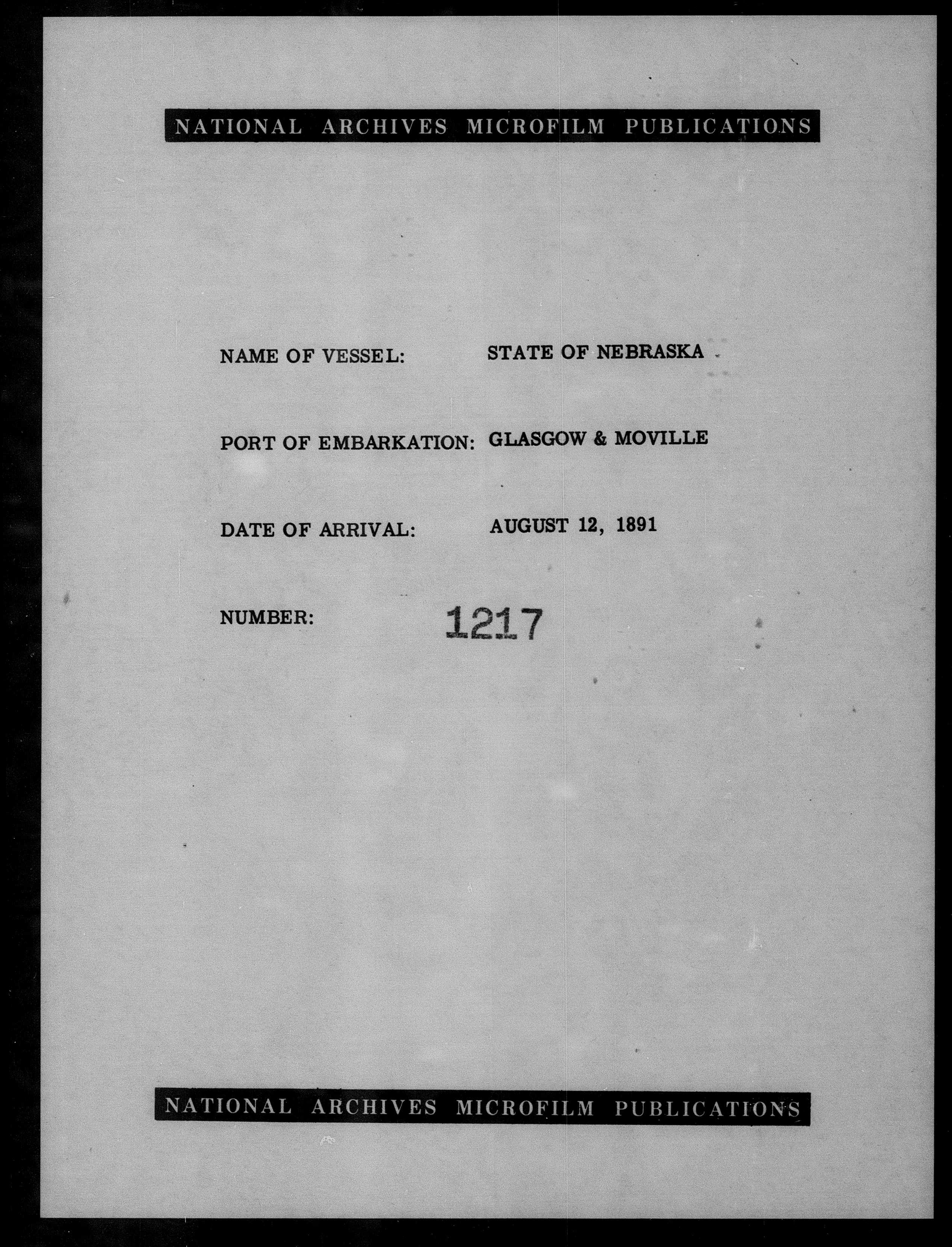 NATIONAL ARCHIVES MICROFILM PUBLICATIONS

NAME OF VESSEL: STATE OF NEBRASKA

PORT OF EMBARKATION: GLASGOW & MOVILLE

DATE OF ARRIVAL: AUGUST 12, 1891

NUMBER: 1217

NATIONAL ARCHIVES MICROFILM PUBLICATIONS